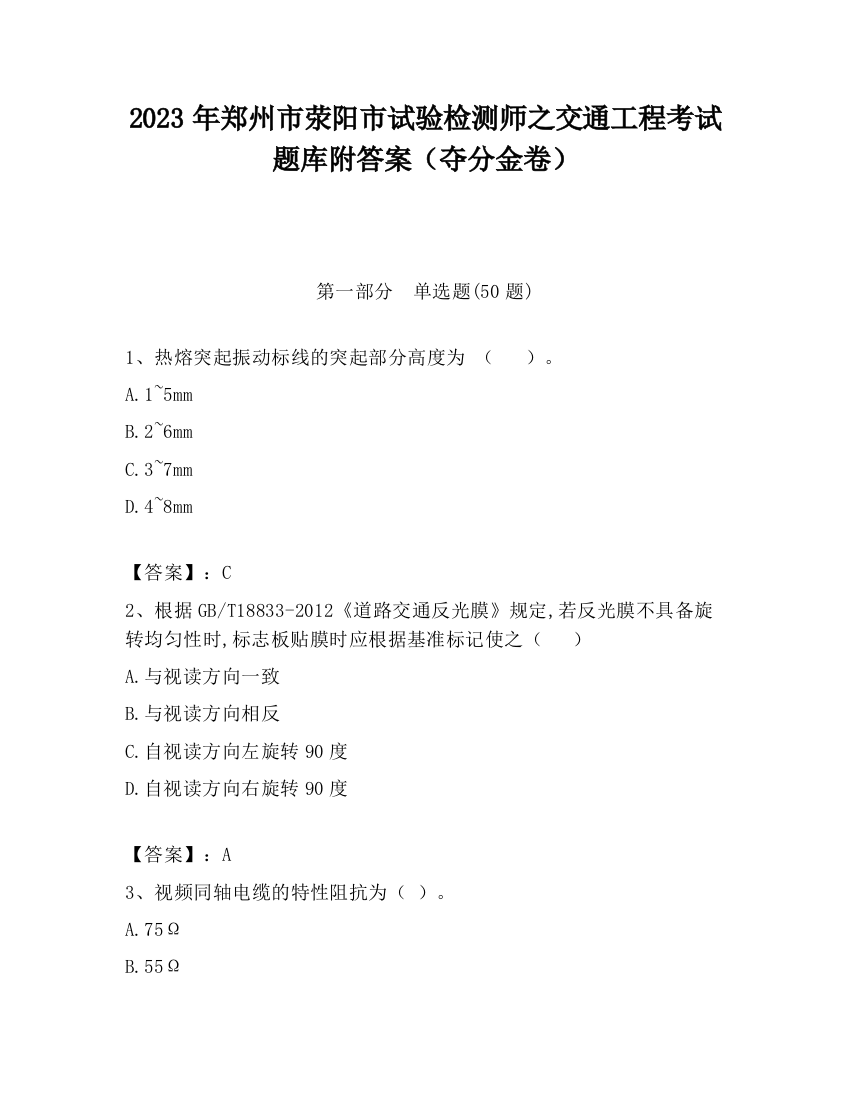 2023 年郑州市荥阳市试验检测师之交通工程考试题库附答案（夺分金卷）

第一部分　单选题(50 题)

1、热熔突起振动标线的突起部分高度为 （　　）。

A. 1~5mm

B. 2~6mm

C. 3~7mm

D. 4~8mm

【答案】：C

2、根据 GB/T18833-2012《道路交通反光膜》规定,若反光膜不具备旋转均匀性时,标志板贴膜时应根据基准标记使之（　　）

A. 与视读方向一致

B. 与视读方向相反

C. 自视读方向左旋转 90 度

D. 自视读方向右旋转 90 度

【答案】：A

3、视频同轴电缆的特性阻抗为（ ）。

A. 75Ω

B. 55Ω